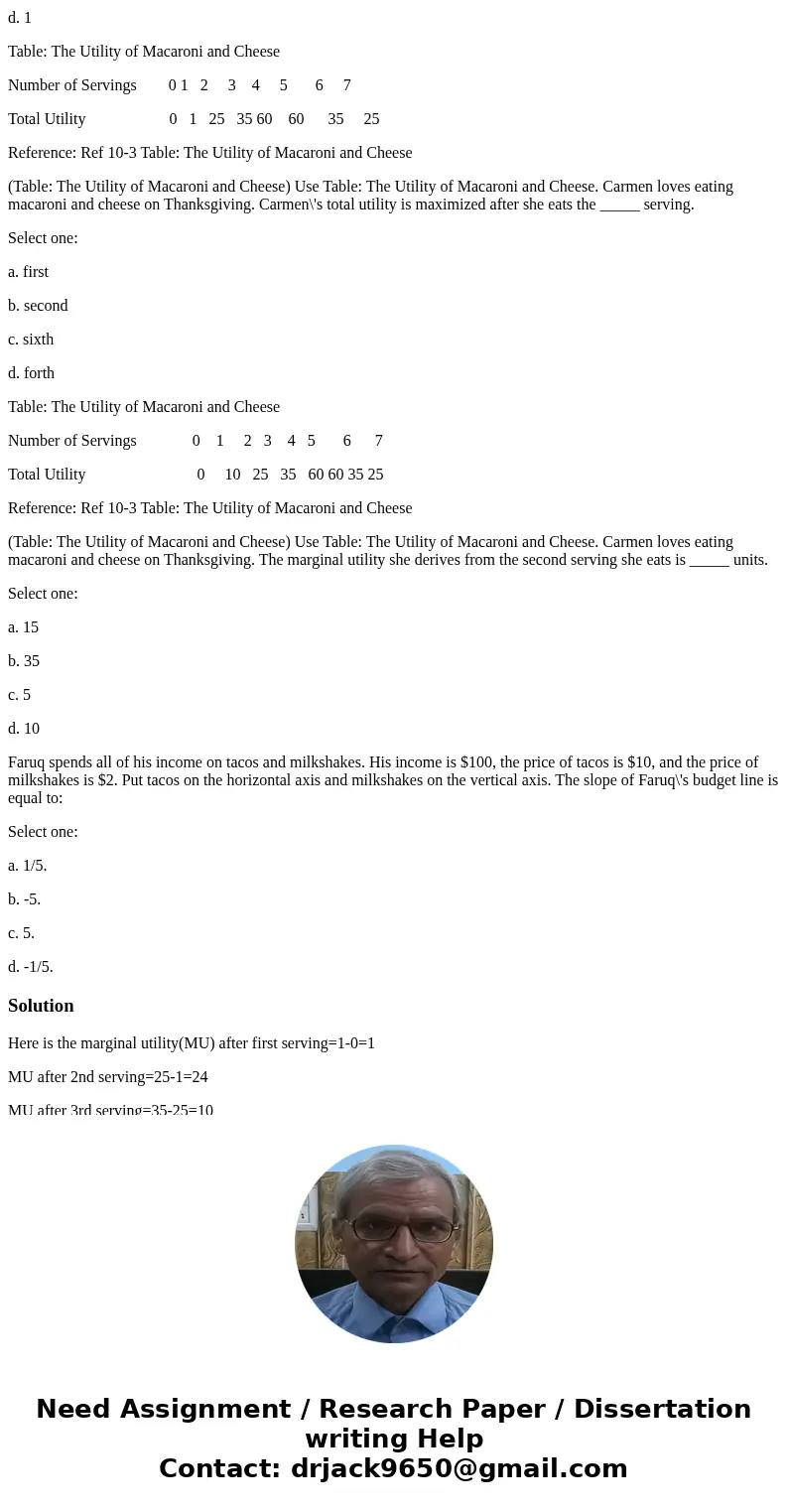 d. 1

Table: The Utility of Macaroni and Cheese

Number of Servings 0 1 2 3 4 5 6 7

Total Utility 0 1 25 35 60 60 35 25

Reference: Ref 10-3 Table: The Utility of Macaroni and Cheese

(Table: The Utility of Macaroni and Cheese) Use Table: The Utility of Macaroni and Cheese. Carmen loves eating macaroni and cheese on Thanksgiving. Carmen\'s total utility is maximized after she eats the _____ serving.

Select one:

a. first

b. second

c. sixth

d. forth

Table: The Utility of Macaroni and Cheese

Number of Servings 0 1 2 3 4 5 6 7

Total Utility 0 10 25 35 60 60 35 25

Reference: Ref 10-3 Table: The Utility of Macaroni and Cheese

(Table: The Utility of Macaroni and Cheese) Use Table: The Utility of Macaroni and Cheese. Carmen loves eating macaroni and cheese on Thanksgiving. The marginal utility she derives from the second serving she eats is _____ units.

Select one:

a. 15

b. 35

c. 5

d. 10

Faruq spends all of his income on tacos and milkshakes. His income is $100, the price of tacos is $10, and the price of milkshakes is $2. Put tacos on the horizontal axis and milkshakes on the vertical axis. The slope of Faruq\'s budget line is equal to:

Select one:

a. 1/5.

b. -5.

c. 5.

d. -1/5.

Solution

Here is the marginal utility(MU) after first serving=1-0=1

MU after 2nd serving=25-1=24

MU after 3rd serving=35-25=10

Need Assignment / Research Paper / Dissertation writing Help
Contact: drjack9650@gmail.com